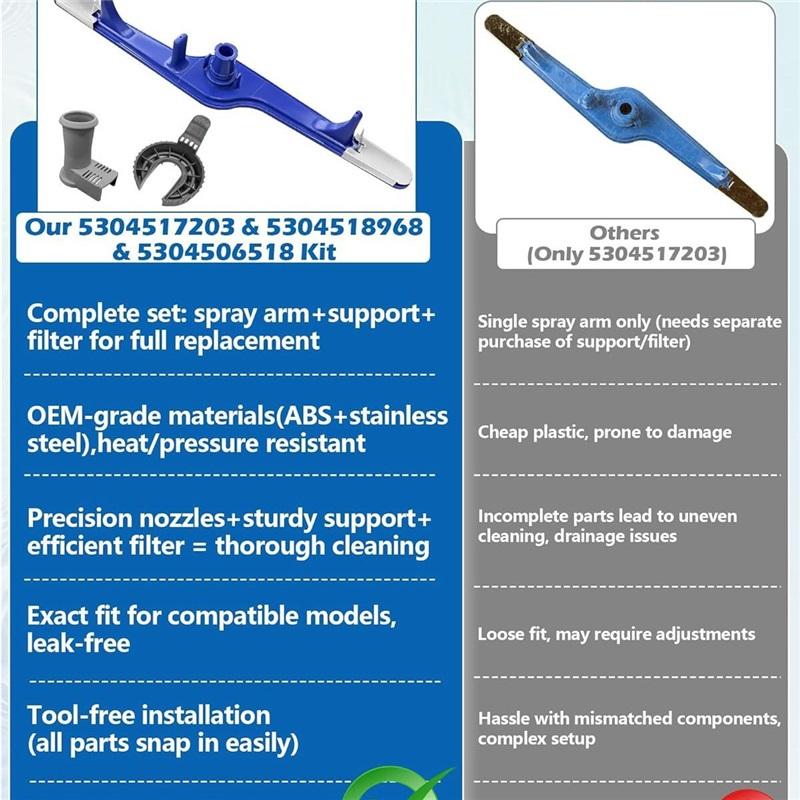 Our 5304517203 & 5304518968 & 5304506518 Kit

Complete set: spray arm+support+ filter for full replacement

OEM-grade materials(ABS+stainless steel),heat/pressure resistant

Precision nozzles+sturdy support+ efficient filter = thorough cleaning

Exact fit for compatible models, leak-free

Tool-free installation (all parts snap in easily)

Others (Only 5304517203)

Single spray arm only (needs separate purchase of support/filter)

Cheap plastic, prone to damage

Incomplete parts lead to uneven cleaning, drainage issues

Loose fit, may require adjustments

Hassle with mismatched components, complex setup